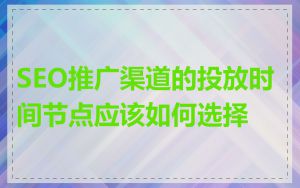 SEO推广渠道的投放时间节点应该如何选择